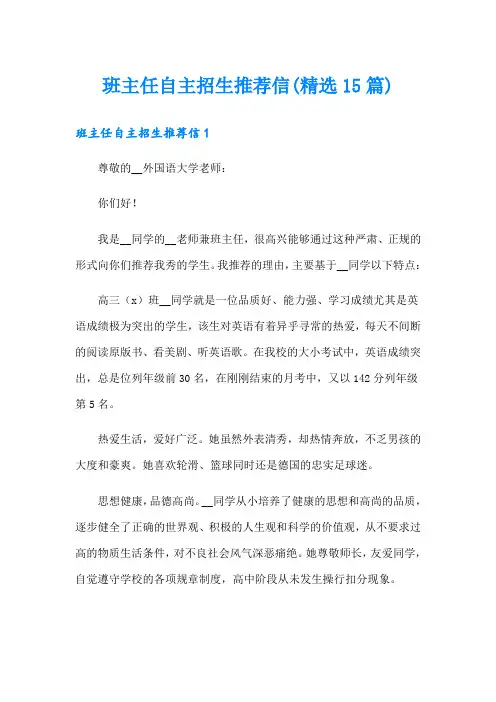 班主任自主招生推荐信(精选15篇)

班主任自主招生推荐信1

尊敬的__外国语大学老师：

你们好！

我是__同学的__老师兼班主任，很高兴能够通过这种严肃、正规的形式向你们推荐我秀的学生。我推荐的理由，主要基于__同学以下特点：

高三（x）班__同学就是一位品质好、能力强、学习成绩尤其是英语成绩极为突出的学生，该生对英语有着异乎寻常的热爱，每天不间断的阅读原版书、看美剧、听英语歌。在我校的大小考试中，英语成绩突出，总是位列年级前30名，在刚刚结束的月考中，又以142分列年级第5名。

热爱生活，爱好广泛。她虽然外表清秀，却热情奔放，不乏男孩的大度和豪爽。她喜欢轮滑、篮球同时还是德国的忠实足球迷。

思想健康，品德高尚。__同学从小培养了健康的思想和高尚的品质，逐步健全了正确的世界观、积极的人生观和科学的价值观，从不要求过高的物质生活条件，对不良社会风气深恶痛绝。她尊敬师长，友爱同学，自觉遵守学校的各项规章制度，高中阶段从未发生操行扣分现象。